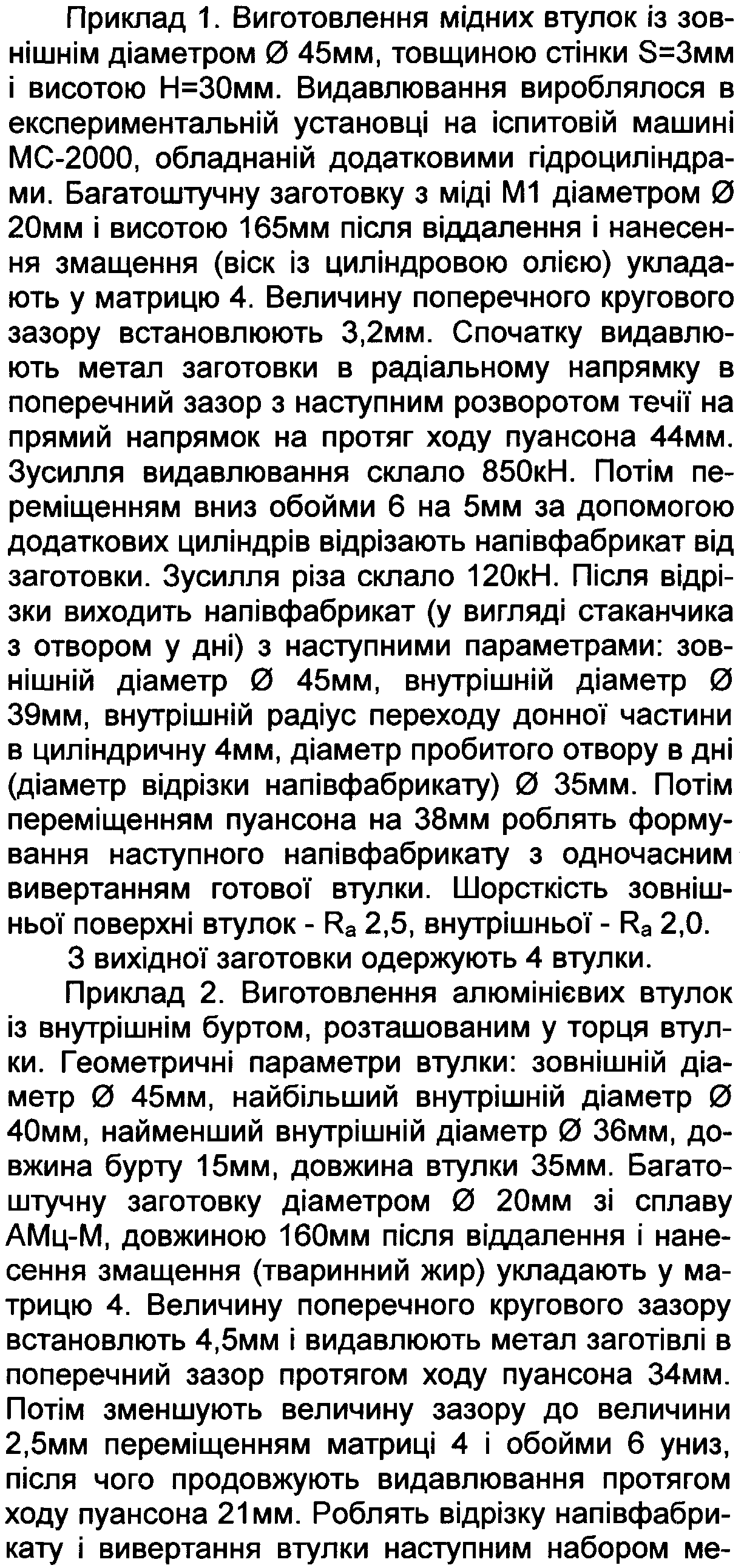 Приклад 1. Виготовлення мідних втулок із зовнішнім діаметром Ø 45мм, товщиною стінки S=3мм і висотою H=30мм. Видавлювання вироблялося в експериментальній установці на іспитовій машині МС-2000, обладнаній додатковими гідроциліндрами. Багатоштучну заготовку з міді М1 діаметром Ø 20мм і висотою 165мм після віддалення і нанесення змащення (віск із циліндровою олією) укладають у матрицю 4. Величину поперечного кругового зазору встановлюють 3,2мм. Спочатку видавлюють метал заготовки в радіальному напрямку в поперечний зазор з наступним розворотом течії на прямий напрямок на протяг ходу пуансона 44мм. Зусилля видавлювання склало 850кН. Потім переміщенням вниз обойми 6 на 5мм за допомогою додаткових циліндрів відрізають напівфабрикат від заготовки. Зусилля різа склало 120кН. Після відрізки виходить напівфабрикат (у вигляді стаканчика з отвором у дні) з наступними параметрами: зовнішній діаметр Ø 45мм, внутрішній діаметр Ø 39мм, внутрішній радіус переходу донної частини в циліндричну 4мм, діаметр пробитого отвору в дні (діаметр відрізки напівфабрикату) Ø 35мм. Потім переміщенням пуансона на 38мм роблять формування наступного напівфабрикату з одночасним вивертанням готової втулки. Шорсткість зовнішньої поверхні втулок - $R_a$ 2,5, внутрішньої - $R_a$ 2,0.

З вихідної заготовки одержують 4 втулки.

Приклад 2. Виготовлення алюмінієвих втулок із внутрішнім буртом, розташованим у торця втулки. Геометричні параметри втулки: зовнішній діаметр Ø 45мм, найбільший внутрішній діаметр Ø 40мм, найменший внутрішній діаметр Ø 36мм, довжина бурту 15мм, довжина втулки 35мм. Багатоштучну заготовку діаметром Ø 20мм зі сплаву АМц-М, довжиною 160мм після віддалення і нанесення змащення (тваринний жир) укладають у матрицю 4. Величину поперечного кругового зазору встановлють 4,5мм і видавлюють метал заготівлі в поперечний зазор протягом ходу пуансона 34мм. Потім зменшують величину зазору до величини 2,5мм переміщенням матриці 4 і обойми 6 униз, після чого продовжують видавлювання протягом ходу пуансона 21мм. Роблять відрізку напівфабрикату і вивертання втулки наступним набором ме-